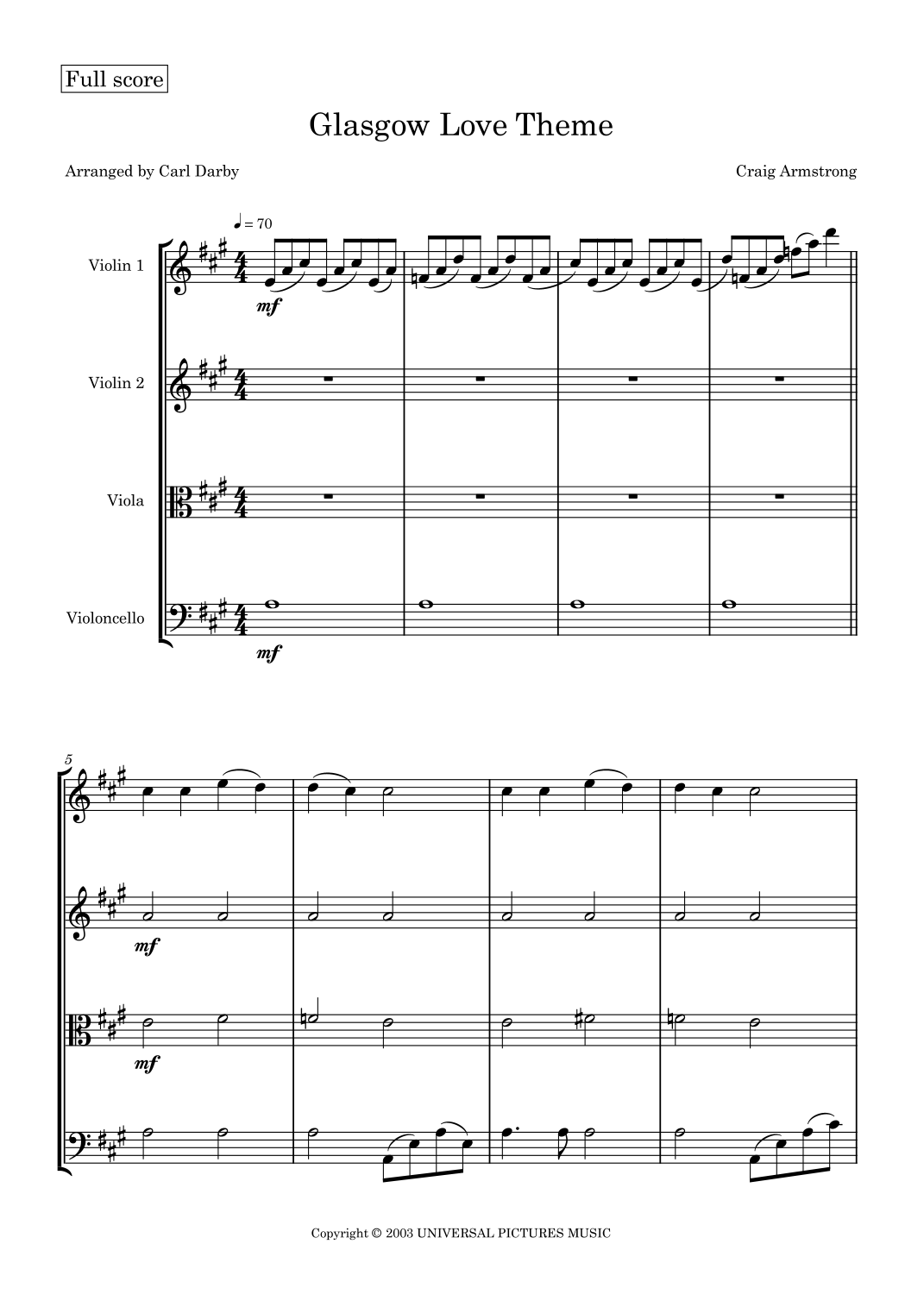 Full score

Glasgow Love Theme

Arranged by Carl Darby

Craig Armstrong

♩ = 70

Violin 1

mf

Violin 2

Viola

Violoncello

mf

5

mf

mf

Copyright © 2003 UNIVERSAL PICTURES MUSIC